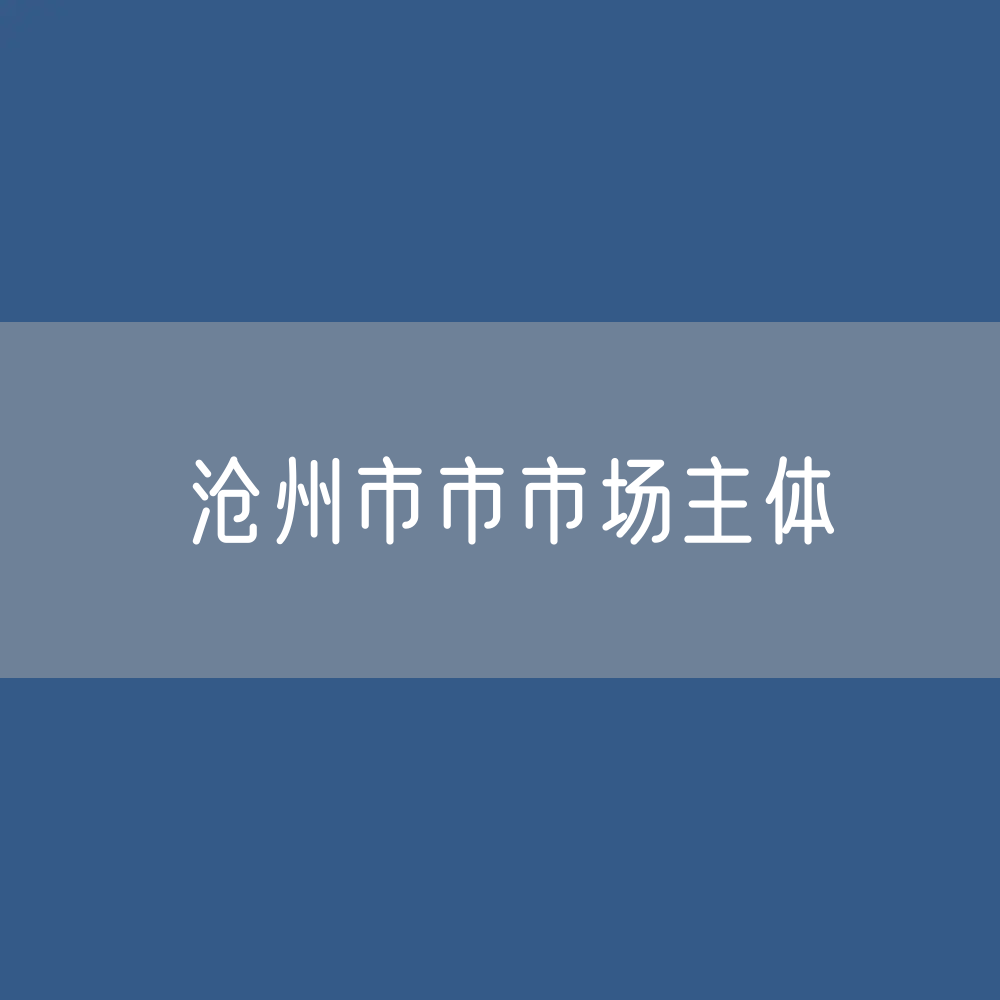 沧州市市市场主体